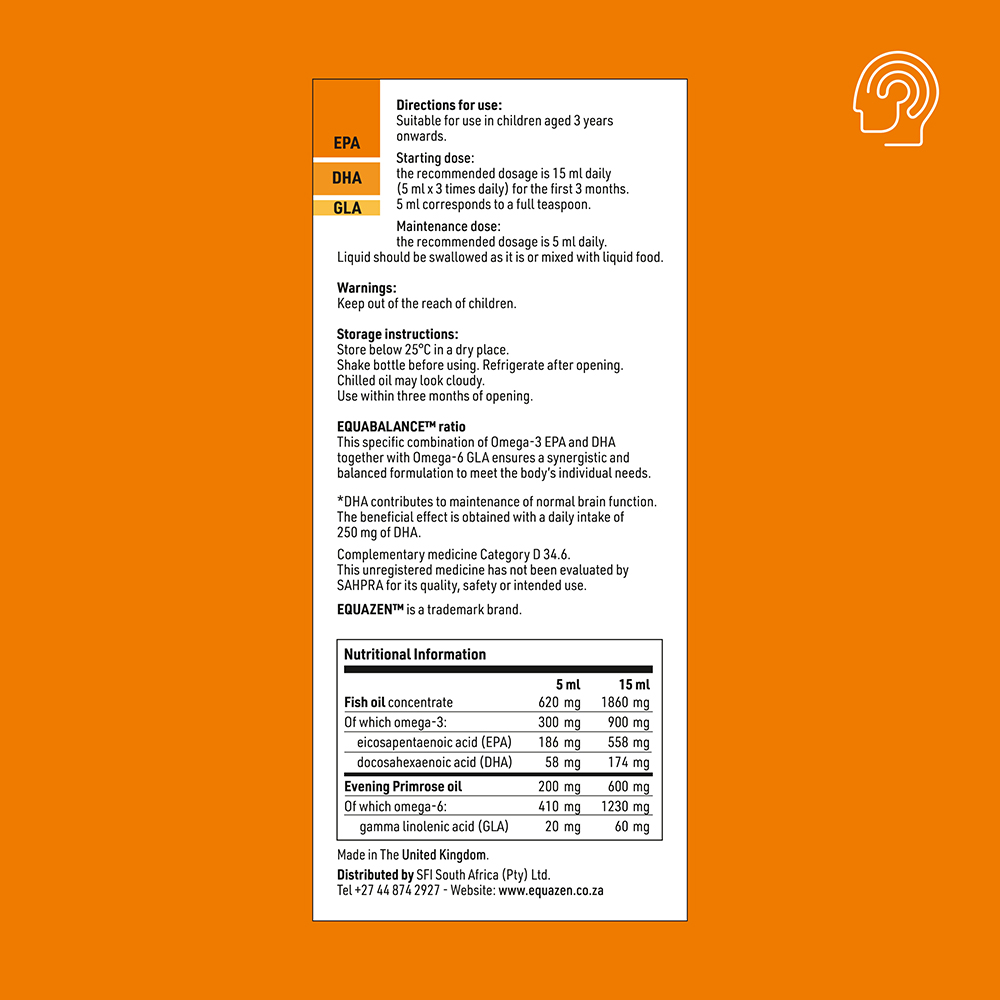 EPA
DHA
GLA

Directions for use:
Suitable for use in children aged 3 years onwards.

Starting dose:
the recommended dosage is 15 ml daily (5 ml x 3 times daily) for the first 3 months. 5 ml corresponds to a full teaspoon.

Maintenance dose:
the recommended dosage is 5 ml daily.
Liquid should be swallowed as it is or mixed with liquid food.

Warnings:
Keep out of the reach of children.

Storage instructions:
Store below 25°C in a dry place.
Shake bottle before using. Refrigerate after opening.
Chilled oil may look cloudy.
Use within three months of opening.

EQUABALANCE™ ratio
This specific combination of Omega-3 EPA and DHA together with Omega-6 GLA ensures a synergistic and balanced formulation to meet the body's individual needs.

*DHA contributes to maintenance of normal brain function. The beneficial effect is obtained with a daily intake of 250 mg of DHA.

Complementary medicine Category D 34.6.
This unregistered medicine has not been evaluated by SAHPRA for its quality, safety or intended use.

EQUAZEN™ is a trademark brand.

Nutritional Information

| | 5 ml | 15 ml |
|---|---|---|
| Fish oil concentrate | 620 mg | 1860 mg |
| Of which omega-3: | 300 mg | 900 mg |
| eicosapentaenoic acid (EPA) | 186 mg | 558 mg |
| docosahexaenoic acid (DHA) | 58 mg | 174 mg |
| Evening Primrose oil | 200 mg | 600 mg |
| Of which omega-6: | 410 mg | 1230 mg |
| gamma linolenic acid (GLA) | 20 mg | 60 mg |

Made in The United Kingdom.
Distributed by SFI South Africa (Pty) Ltd.
Tel +27 44 874 2927 - Website: www.equazen.co.za